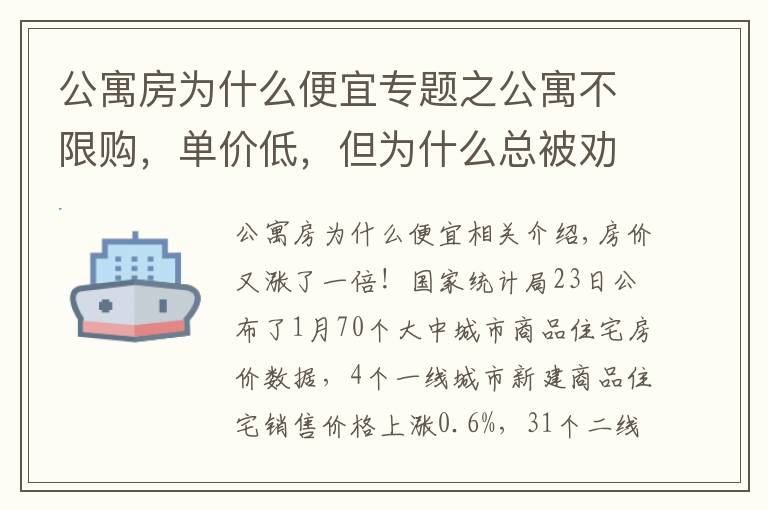 公寓房为什么便宜专题之公寓不限购，单价低，但为什么总被劝

公寓房为什么便宜相关介绍，房价又涨了一倍！国家统计局23日公布了1月70个大中城市商品住宅房价数据，4个一线城市新建商品住宅销售价格上涨0.6%，31个二线